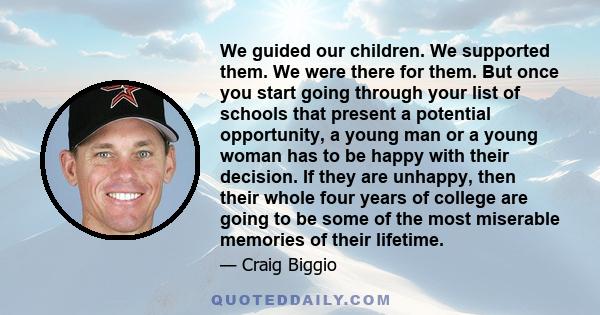 We guided our children. We supported them. We were there for them. But once you start going through your list of schools that present a potential opportunity, a young man or a young woman has to be happy with their decision. If they are unhappy, then their whole four years of college are going to be some of the most miserable memories of their lifetime.

— Craig Biggio

QUOTEDDAILY.COM